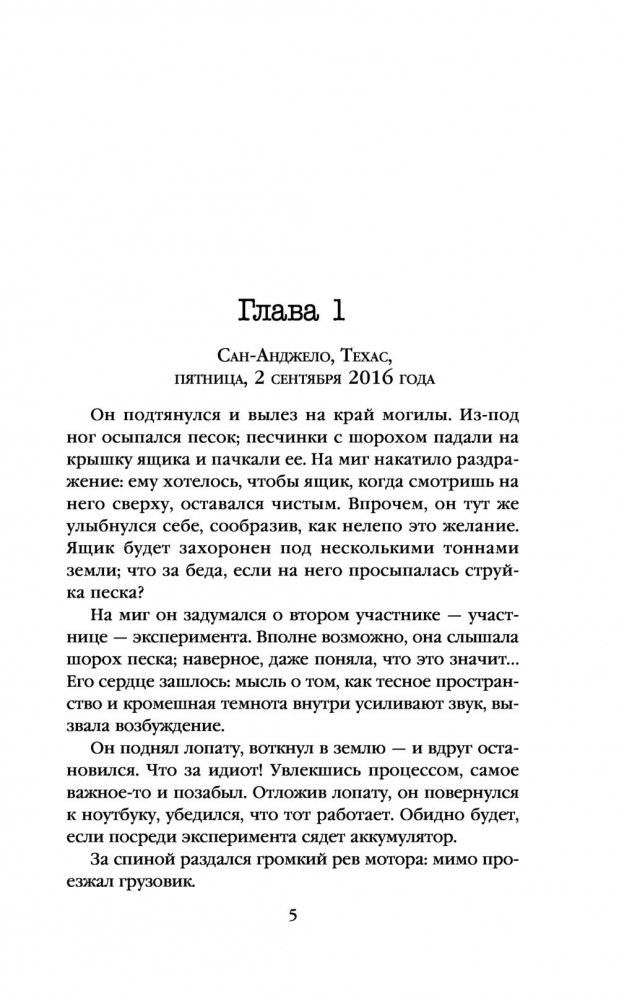 Глава 1

Сан-Анджело, Техас,
пятница, 2 сентября 2016 года

Он подтянулся и вылез на край могилы. Из-под ног осыпался песок; песчинки с шорохом падали на крышку ящика и пачкали ее. На миг накатило раздражение: ему хотелось, чтобы ящик, когда смотришь на него сверху, оставался чистым. Впрочем, он тут же улыбнулся себе, сообразив, как нелепо это желание. Ящик будет захоронен под несколькими тоннами земли; что за беда, если на него просыпалась струйка песка?

На миг он задумался о втором участнике — участнице — эксперимента. Вполне возможно, она слышала шорох песка; наверное, даже поняла, что это значит... Его сердце зашлось: мысль о том, как тесное пространство и кромешная темнота внутри усиливают звук, вызвала возбуждение.

Он поднял лопату, воткнул в землю — и вдруг остановился. Что за идиот! Увлекшись процессом, самое важное-то и позабыл. Отложив лопату, он повернулся к ноутбуку, убедился, что тот работает. Обидно будет, если посреди эксперимента сядет аккумулятор.

За спиной раздался громкий рев мотора: мимо проезжал грузовик.

5